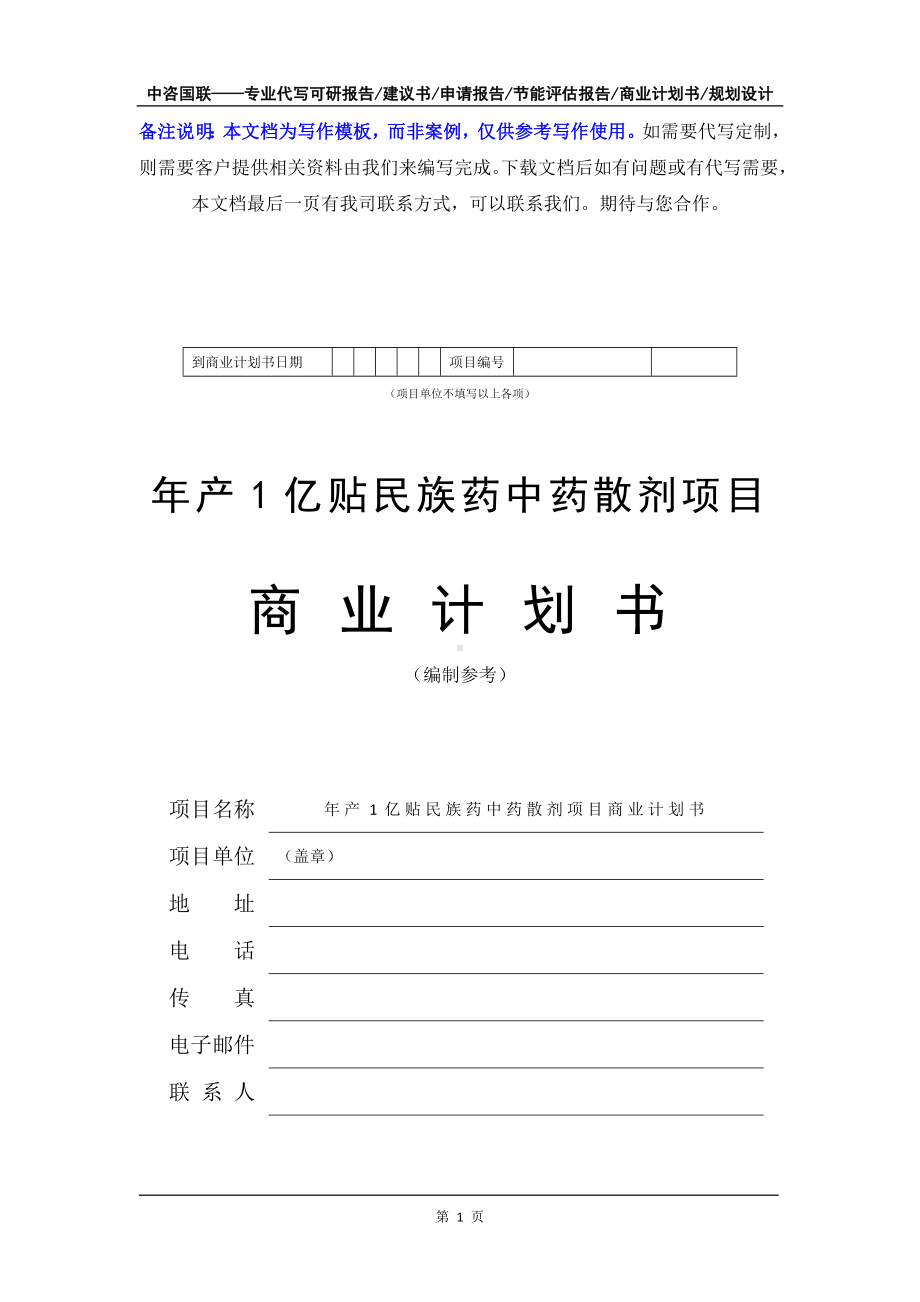 中咨国联——专业代写可研报告/建议书/申请报告/节能评估报告/商业计划书/规划设计

备注说明：本文档为写作模板，而非案例，仅供参考写作使用。如需要代写定制，则需要客户提供相关资料由我们来编写完成。下载文档后如有问题或有代写需要，本文档最后一页有我司联系方式，可以联系我们。期待与您合作。

| 到商业计划书日期 | | | | | | 项目编号 | | |
|---|---|---|---|---|---|---|---|---|

（项目单位不填写以上各项）

年产 1 亿贴民族药中药散剂项目

商 业 计 划 书

（编制参考）

项目名称 年产 1 亿贴民族药中药散剂项目商业计划书

项目单位 （盖章）

地 址

电 话

传 真

电子邮件

联 系 人

第 1 页